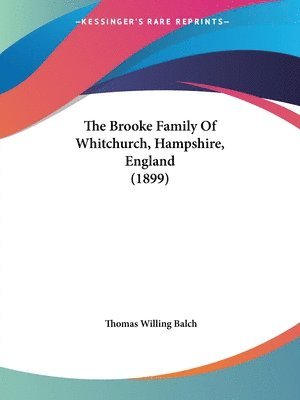 —KESSINGER'S RARE REPRINTS—

The Brooke Family Of Whitchurch, Hampshire, England (1899)

Thomas Willing Balch